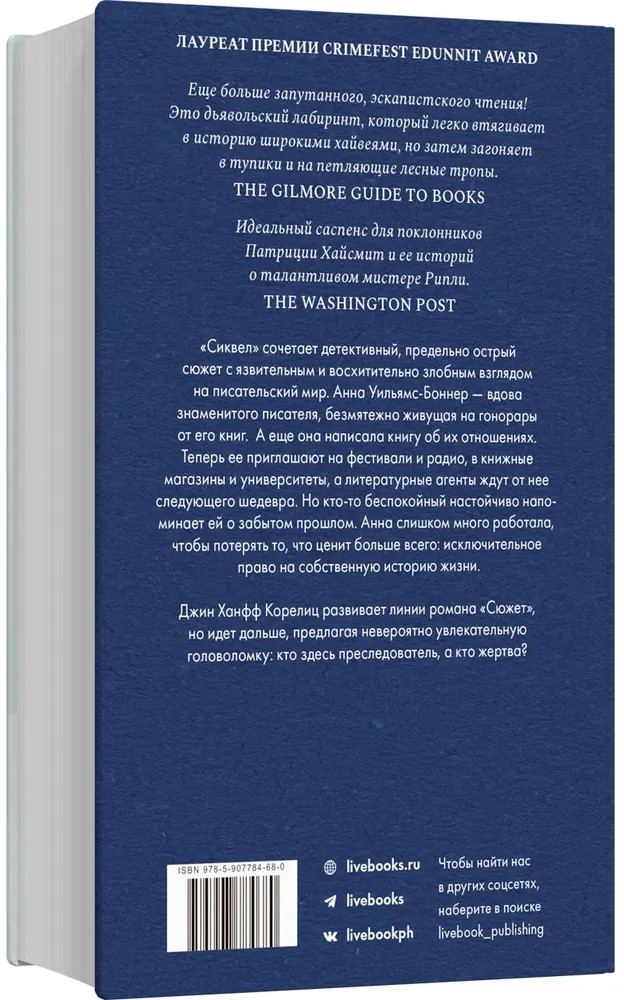 ЛАУРЕАТ ПРЕМИИ CRIMEFEST EDUNNIT AWARD

Еще больше запутанного, эскапистского чтения! Это дьявольский лабиринт, который легко втягивает в историю широкими хайвеями, но затем загоняет в тупики и на петляющие лесные тропы.
THE GILMORE GUIDE TO BOOKS

Идеальный саспенс для поклонников Патриции Хайсмит и ее историй о талантливом мистере Рипли.
THE WASHINGTON POST

«Сиквел» сочетает детективный, предельно острый сюжет с язвительным и восхитительно злобным взглядом на писательский мир. Анна Уильямс-Боннер — вдова знаменитого писателя, безмятежно живущая на гонорары от его книг. А еще она написала книгу об их отношениях. Теперь ее приглашают на фестивали и радио, в книжные магазины и университеты, а литературные агенты ждут от нее следующего шедевра. Но кто-то беспокойный настойчиво напоминает ей о забытом прошлом. Анна слишком много работала, чтобы потерять то, что ценит больше всего: исключительное право на собственную историю жизни.

Джин Ханфф Корелиц развивает линии романа «Сюжет», но идет дальше, предлагая невероятно увлекательную головоломку: кто здесь преследователь, а кто жертва?

ISBN 978-5-907784-68-0

livebooks.ru
livebooks
livebookph

Чтобы найти нас в других соцсетях, наберите в поиске livebook_publishing